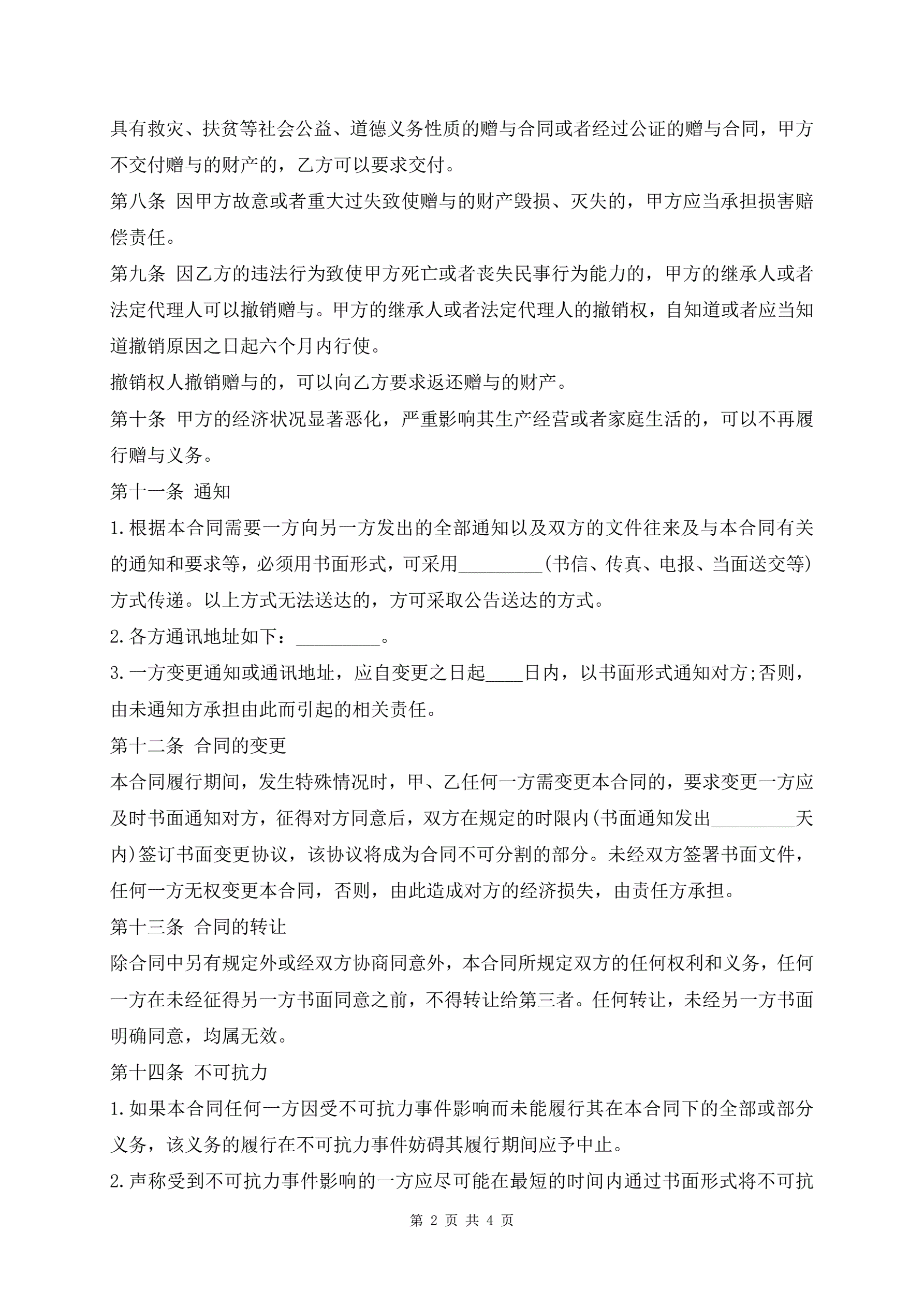 具有救灾、扶贫等社会公益、道德义务性质的赠与合同或者经过公证的赠与合同，甲方不交付赠与的财产的，乙方可以要求交付。

第八条 因甲方故意或者重大过失致使赠与的财产毁损、灭失的，甲方应当承担损害赔偿责任。

第九条 因乙方的违法行为致使甲方死亡或者丧失民事行为能力的，甲方的继承人或者法定代理人可以撤销赠与。甲方的继承人或者法定代理人的撤销权，自知道或者应当知道撤销原因之日起六个月内行使。

撤销权人撤销赠与的，可以向乙方要求返还赠与的财产。

第十条 甲方的经济状况显著恶化，严重影响其生产经营或者家庭生活的，可以不再履行赠与义务。

第十一条 通知

1.根据本合同需要一方向另一方发出的全部通知以及双方的文件往来及与本合同有关的通知和要求等，必须用书面形式，可采用_________(书信、传真、电报、当面送交等)方式传递。以上方式无法送达的，方可采取公告送达的方式。

2.各方通讯地址如下：_________。

3.一方变更通知或通讯地址，应自变更之日起____日内，以书面形式通知对方;否则，由未通知方承担由此而引起的相关责任。

第十二条 合同的变更

本合同履行期间，发生特殊情况时，甲、乙任何一方需变更本合同的，要求变更一方应及时书面通知对方，征得对方同意后，双方在规定的时限内(书面通知发出_________天内)签订书面变更协议，该协议将成为合同不可分割的部分。未经双方签署书面文件，任何一方无权变更本合同，否则，由此造成对方的经济损失，由责任方承担。

第十三条 合同的转让

除合同中另有规定外或经双方协商同意外，本合同所规定双方的任何权利和义务，任何一方在未经征得另一方书面同意之前，不得转让给第三者。任何转让，未经另一方书面明确同意，均属无效。

第十四条 不可抗力

1.如果本合同任何一方因受不可抗力事件影响而未能履行其在本合同下的全部或部分义务，该义务的履行在不可抗力事件妨碍其履行期间应予中止。

2.声称受到不可抗力事件影响的一方应尽可能在最短的时间内通过书面形式将不可抗

第 2 页 共 4 页